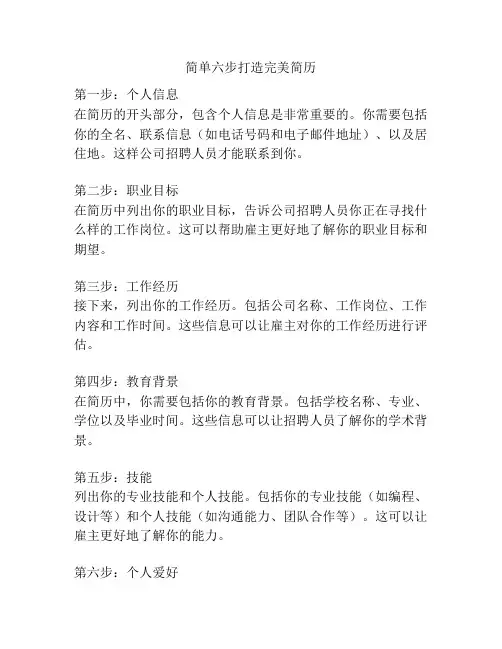 简单六步打造完美简历

第一步：个人信息
在简历的开头部分，包含个人信息是非常重要的。你需要包括你的全名、联系信息（如电话号码和电子邮件地址）、以及居住地。这样公司招聘人员才能联系到你。

第二步：职业目标
在简历中列出你的职业目标，告诉公司招聘人员你正在寻找什么样的工作岗位。这可以帮助雇主更好地了解你的职业目标和期望。

第三步：工作经历
接下来，列出你的工作经历。包括公司名称、工作岗位、工作内容和工作时间。这些信息可以让雇主对你的工作经历进行评估。

第四步：教育背景
在简历中，你需要包括你的教育背景。包括学校名称、专业、学位以及毕业时间。这些信息可以让招聘人员了解你的学术背景。

第五步：技能
列出你的专业技能和个人技能。包括你的专业技能（如编程、设计等）和个人技能（如沟通能力、团队合作等）。这可以让雇主更好地了解你的能力。

第六步：个人爱好